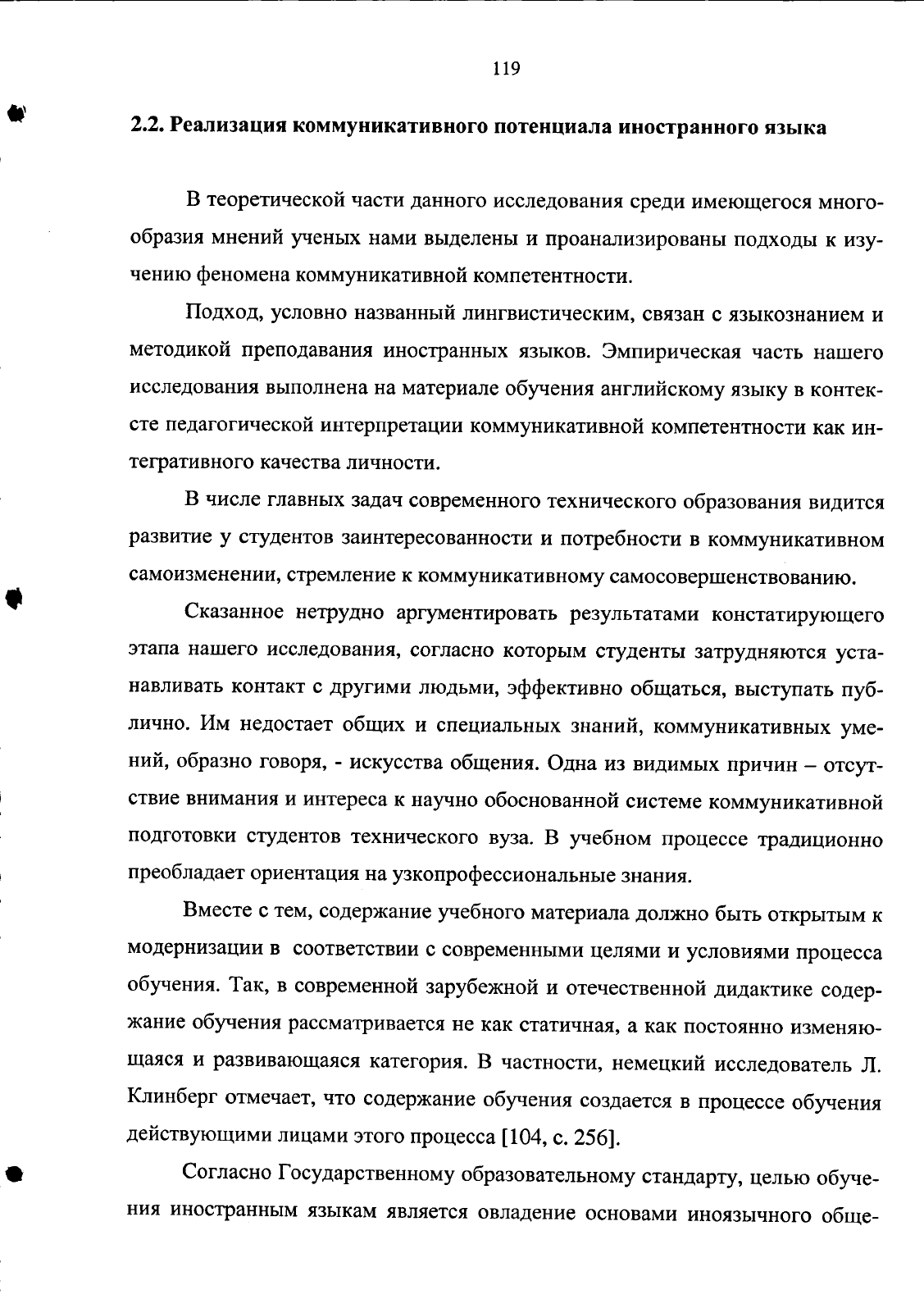 119

2.2. Реализация коммуникативного потенциала иностранного языка

В теоретической части данного исследования среди имеющегося многообразия мнений ученых нами выделены и проанализированы подходы к изучению феномена коммуникативной компетентности.

Подход, условно названный лингвистическим, связан с языкознанием и методикой преподавания иностранных языков. Эмпирическая часть нашего исследования выполнена на материале обучения английскому языку в контексте педагогической интерпретации коммуникативной компетентности как интегративного качества личности.

В числе главных задач современного технического образования видится развитие у студентов заинтересованности и потребности в коммуникативном самоизменении, стремление к коммуникативному самосовершенствованию.

Сказанное нетрудно аргументировать результатами констатирующего этапа нашего исследования, согласно которым студенты затрудняются устанавливать контакт с другими людьми, эффективно общаться, выступать публично. Им недостает общих и специальных знаний, коммуникативных умений, образно говоря, - искусства общения. Одна из видимых причин – отсутствие внимания и интереса к научно обоснованной системе коммуникативной подготовки студентов технического вуза. В учебном процессе традиционно преобладает ориентация на узкопрофессиональные знания.

Вместе с тем, содержание учебного материала должно быть открытым к модернизации в соответствии с современными целями и условиями процесса обучения. Так, в современной зарубежной и отечественной дидактике содержание обучения рассматривается не как статичная, а как постоянно изменяющаяся и развивающаяся категория. В частности, немецкий исследователь Л. Клинберг отмечает, что содержание обучения создается в процессе обучения действующими лицами этого процесса [104, с. 256].

Согласно Государственному образовательному стандарту, целью обучения иностранным языкам является овладение основами иноязычного обще-